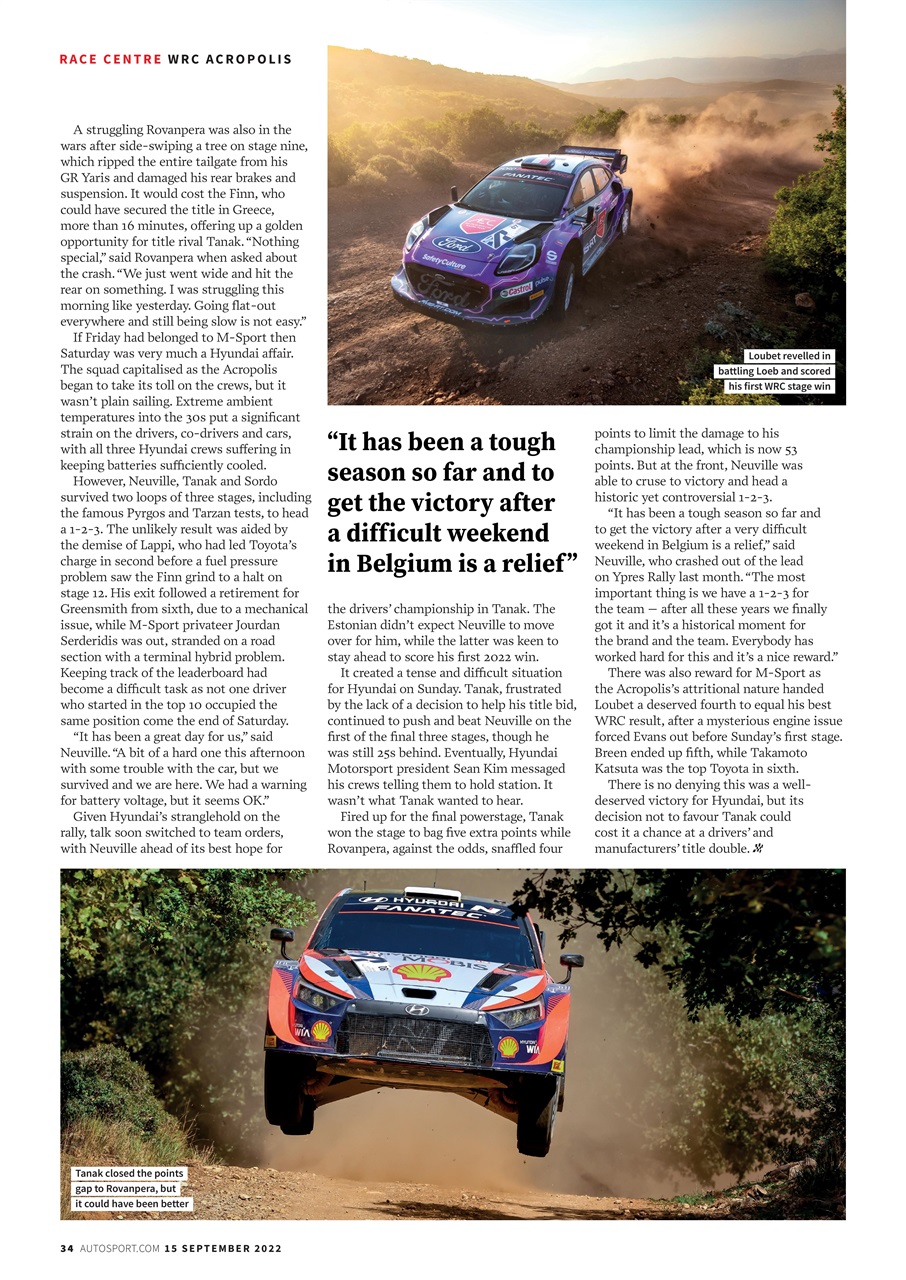 RACE CENTRE WRC ACROPOLIS

A struggling Rovanpera was also in the wars after side-swiping a tree on stage nine, which ripped the entire tailgate from his GR Yaris and damaged his rear brakes and suspension. It would cost the Finn, who could have secured the title in Greece, more than 16 minutes, offering up a golden opportunity for title rival Tanak. "Nothing special," said Rovanpera when asked about the crash. "We just went wide and hit the rear on something. I was struggling this morning like yesterday. Going flat-out everywhere and still being slow is not easy."

If Friday had belonged to M-Sport then Saturday was very much a Hyundai affair. The squad capitalised as the Acropolis began to take its toll on the crews, but it wasn't plain sailing. Extreme ambient temperatures into the 30s put a significant strain on the drivers, co-drivers and cars, with all three Hyundai crews suffering in keeping batteries sufficiently cooled.

However, Neuville, Tanak and Sordo survived two loops of three stages, including the famous Pyrgos and Tarzan tests, to head a 1-2-3. The unlikely result was aided by the demise of Lappi, who had led Toyota's charge in second before a fuel pressure problem saw the Finn grind to a halt on stage 12. His exit followed a retirement for Greensmith from sixth, due to a mechanical issue, while M-Sport privateer Jourdan Serderidis was out, stranded on a road section with a terminal hybrid problem. Keeping track of the leaderboard had become a difficult task as not one driver who started in the top 10 occupied the same position come the end of Saturday.

"It has been a great day for us," said Neuville. "A bit of a hard one this afternoon with some trouble with the car, but we survived and we are here. We had a warning for battery voltage, but it seems OK."

Given Hyundai's stranglehold on the rally, talk soon switched to team orders, with Neuville ahead of its best hope for

Loubet revelled in battling Loeb and scored his first WRC stage win

"It has been a tough season so far and to get the victory after a difficult weekend in Belgium is a relief"

the drivers' championship in Tanak. The Estonian didn't expect Neuville to move over for him, while the latter was keen to stay ahead to score his first 2022 win.

It created a tense and difficult situation for Hyundai on Sunday. Tanak, frustrated by the lack of a decision to help his title bid, continued to push and beat Neuville on the first of the final three stages, though he was still 25s behind. Eventually, Hyundai Motorsport president Sean Kim messaged his crews telling them to hold station. It wasn't what Tanak wanted to hear.

Fired up for the final powerstage, Tanak won the stage to bag five extra points while Rovanpera, against the odds, snaffled four

points to limit the damage to his championship lead, which is now 53 points. But at the front, Neuville was able to cruse to victory and head a historic yet controversial 1-2-3.

"It has been a tough season so far and to get the victory after a very difficult weekend in Belgium is a relief," said Neuville, who crashed out of the lead on Ypres Rally last month. "The most important thing is we have a 1-2-3 for the team — after all these years we finally got it and it's a historical moment for the brand and the team. Everybody has worked hard for this and it's a nice reward."

There was also reward for M-Sport as the Acropolis's attritional nature handed Loubet a deserved fourth to equal his best WRC result, after a mysterious engine issue forced Evans out before Sunday's first stage. Breen ended up fifth, while Takamoto Katsuta was the top Toyota in sixth.

There is no denying this was a well-deserved victory for Hyundai, but its decision not to favour Tanak could cost it a chance at a drivers' and manufacturers' title double.

Tanak closed the points gap to Rovanpera, but it could have been better

34 AUTOSPORT.COM 15 SEPTEMBER 2022